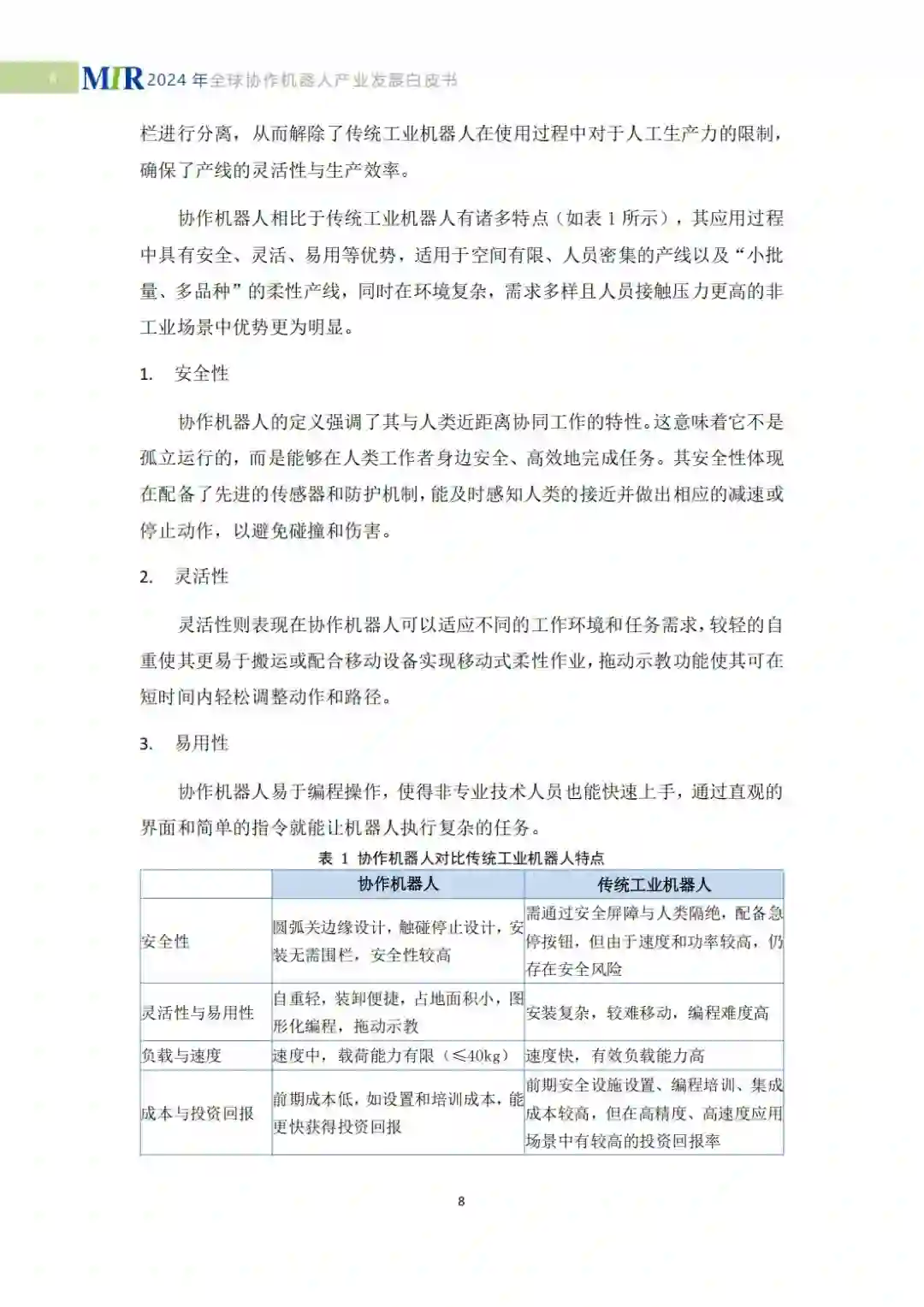 MIR 2024 年全球协作机器人产业发展白皮书

栏进行分离，从而解除了传统工业机器人在使用过程中对于人工生产力的限制，确保了产线的灵活性与生产效率。

协作机器人相比于传统工业机器人有诸多特点（如表 1 所示），其应用过程中具有安全、灵活、易用等优势，适用于空间有限、人员密集的产线以及“小批量、多品种”的柔性产线，同时在环境复杂，需求多样且人员接触压力更高的非工业场景中优势更为明显。

1. 安全性

协作机器人的定义强调了其与人类近距离协同工作的特性。这意味着它不是孤立运行的，而是能够在人类工作者身边安全、高效地完成任务。其安全性体现在配备了先进的传感器和防护机制，能及时感知人类的接近并做出相应的减速或停止动作，以避免碰撞和伤害。

2. 灵活性

灵活性则表现在协作机器人可以适应不同的工作环境和任务需求，较轻的自重使其更易于搬运或配合移动设备实现移动式柔性作业，拖动示教功能使其可在短时间内轻松调整动作和路径。

3. 易用性

协作机器人易于编程操作，使得非专业技术人员也能快速上手，通过直观的界面和简单的指令就能让机器人执行复杂的任务。

表 1 协作机器人对比传统工业机器人特点

| | 协作机器人 | 传统工业机器人 |
|---|---|---|
| 安全性 | 圆弧关边缘设计，触碰停止设计，安装无需围栏，安全性较高 | 需通过安全屏障与人类隔绝，配备急停按钮，但由于速度和功率较高，仍存在安全风险 |
| 灵活性与易用性 | 自重轻，装卸便捷，占地面积小，图形化编程，拖动示教 | 安装复杂，较难移动，编程难度高 |
| 负载与速度 | 速度中，载荷能力有限（≤40kg） | 速度快，有效负载能力高 |
| 成本与投资回报 | 前期成本低，如设置和培训成本，能更快获得投资回报 | 前期安全设施设置、编程培训、集成成本较高，但在高精度、高速度应用场景中有较高的投资回报率 |

8